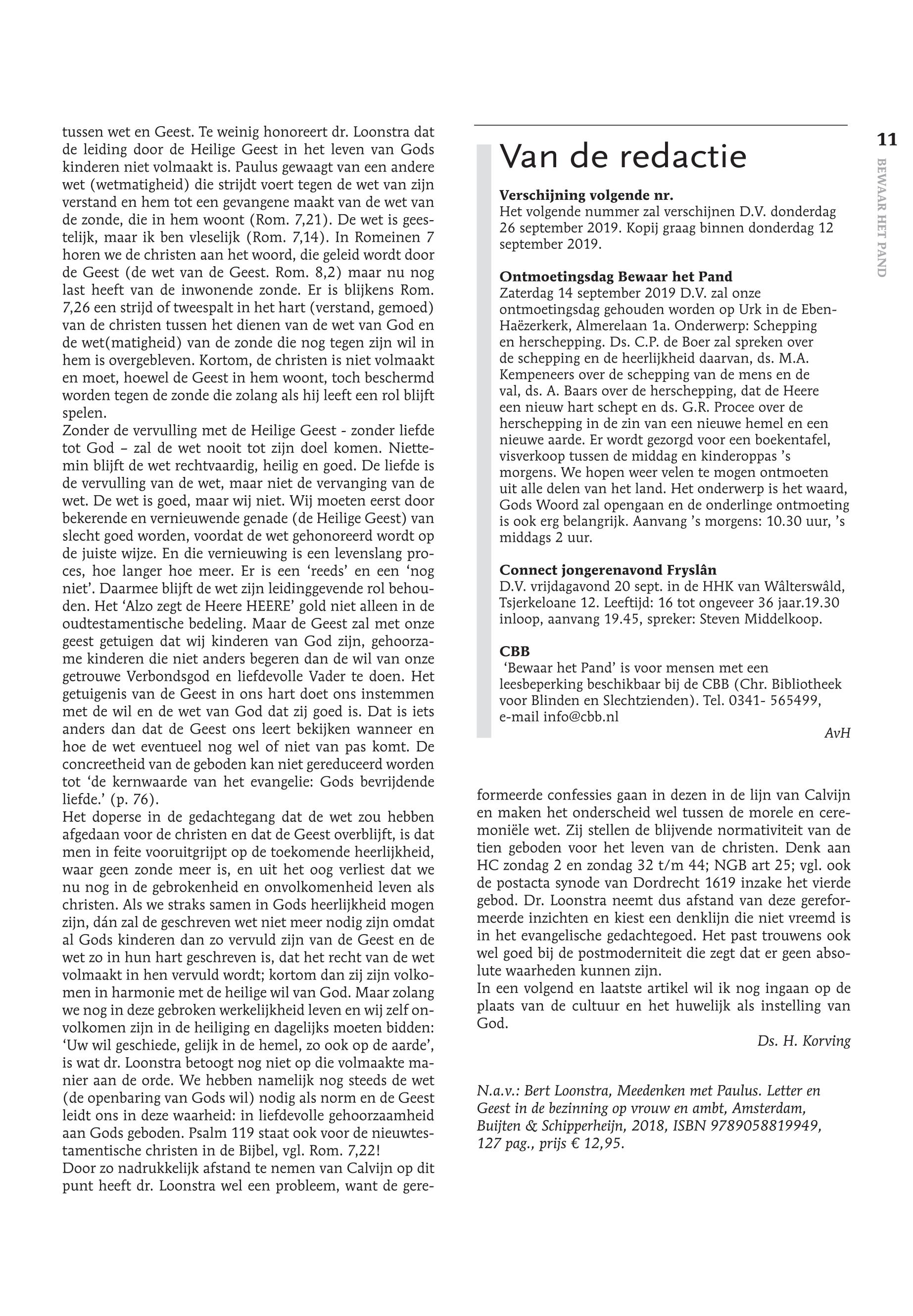 11

BEWAAR HET PAND

tussen wet en Geest. Te weinig honoreert dr. Loonstra dat de leiding door de Heilige Geest in het leven van Gods kinderen niet volmaakt is. Paulus gewaagt van een andere wet (wetmatigheid) die strijdt voert tegen de wet van zijn verstand en hem tot een gevangene maakt van de wet van de zonde, die in hem woont (Rom. 7,21). De wet is geestelijk, maar ik ben vleselijk (Rom. 7,14). In Romeinen 7 horen we de christen aan het woord, die geleid wordt door de Geest (de wet van de Geest. Rom. 8,2) maar nu nog last heeft van de inwonende zonde. Er is blijkens Rom. 7,26 een strijd of tweespalt in het hart (verstand, gemoed) van de christen tussen het dienen van de wet van God en de wet(matigheid) van de zonde die nog tegen zijn wil in hem is overgebleven. Kortom, de christen is niet volmaakt en moet, hoewel de Geest in hem woont, toch beschermd worden tegen de zonde die zolang als hij leeft een rol blijft spelen.
Zonder de vervulling met de Heilige Geest - zonder liefde tot God – zal de wet nooit tot zijn doel komen. Niettemin blijft de wet rechtvaardig, heilig en goed. De liefde is de vervulling van de wet, maar niet de vervanging van de wet. De wet is goed, maar wij niet. Wij moeten eerst door bekerende en vernieuwende genade (de Heilige Geest) van slecht goed worden, voordat de wet gehonoreerd wordt op de juiste wijze. En die vernieuwing is een levenslang proces, hoe langer hoe meer. Er is een ‘reeds’ en een ‘nog niet’. Daarmee blijft de wet zijn leidinggevende rol behouden. Het ‘Alzo zegt de Heere HEERE’ gold niet alleen in de oudtestamentische bedeling. Maar de Geest zal met onze geest getuigen dat wij kinderen van God zijn, gehoorzame kinderen die niet anders begeren dan de wil van onze getrouwe Verbondsgod en liefdevolle Vader te doen. Het getuigenis van de Geest in ons hart doet ons instemmen met de wil en de wet van God dat zij goed is. Dat is iets anders dan dat de Geest ons leert bekijken wanneer en hoe de wet eventueel nog wel of niet van pas komt. De concreetheid van de geboden kan niet gereduceerd worden tot ‘de kernwaarde van het evangelie: Gods bevrijdende liefde.’ (p. 76).
Het doperse in de gedachtegang dat de wet zou hebben afgedaan voor de christen en dat de Geest overblijft, is dat men in feite vooruitgrijpt op de toekomende heerlijkheid, waar geen zonde meer is, en uit het oog verliest dat we nu nog in de gebrokenheid en onvolkomenheid leven als christen. Als we straks samen in Gods heerlijkheid mogen zijn, dán zal de geschreven wet niet meer nodig zijn omdat al Gods kinderen dan zo vervuld zijn van de Geest en de wet zo in hun hart geschreven is, dat het recht van de wet volmaakt in hen vervuld wordt; kortom dan zij zijn volkomen in harmonie met de heilige wil van God. Maar zolang we nog in deze gebroken werkelijkheid leven en wij zelf onvolkomen zijn in de heiliging en dagelijks moeten bidden: ‘Uw wil geschiede, gelijk in de hemel, zo ook op de aarde’, is wat dr. Loonstra betoogt nog niet op die volmaakte manier aan de orde. We hebben namelijk nog steeds de wet (de openbaring van Gods wil) nodig als norm en de Geest leidt ons in deze waarheid: in liefdevolle gehoorzaamheid aan Gods geboden. Psalm 119 staat ook voor de nieuwtestamentische christen in de Bijbel, vgl. Rom. 7,22!
Door zo nadrukkelijk afstand te nemen van Calvijn op dit punt heeft dr. Loonstra wel een probleem, want de gereformeerde confessies gaan in dezen in de lijn van Calvijn en maken het onderscheid wel tussen de morele en ceremoniële wet. Zij stellen de blijvende normativiteit van de tien geboden voor het leven van de christen. Denk aan HC zondag 2 en zondag 32 t/m 44; NGB art 25; vgl. ook de postacta synode van Dordrecht 1619 inzake het vierde gebod. Dr. Loonstra neemt dus afstand van deze gereformeerde inzichten en kiest een denklijn die niet vreemd is in het evangelische gedachtegoed. Het past trouwens ook wel goed bij de postmoderniteit die zegt dat er geen absolute waarheden kunnen zijn.
In een volgend en laatste artikel wil ik nog ingaan op de plaats van de cultuur en het huwelijk als instelling van God.

Ds. H. Korving

N.a.v.: Bert Loonstra, Meedenken met Paulus. Letter en Geest in de bezinning op vrouw en ambt, Amsterdam, Buijten & Schipperheijn, 2018, ISBN 9789058819949, 127 pag., prijs € 12,95.

Van de redactie

Verschijning volgende nr.
Het volgende nummer zal verschijnen D.V. donderdag 26 september 2019. Kopij graag binnen donderdag 12 september 2019.

Ontmoetingsdag Bewaar het Pand
Zaterdag 14 september 2019 D.V. zal onze ontmoetingsdag gehouden worden op Urk in de Eben-Haëzerkerk, Almerelaan 1a. Onderwerp: Schepping en herschepping. Ds. C.P. de Boer zal spreken over de schepping en de heerlijkheid daarvan, ds. M.A. Kempeneers over de schepping van de mens en de val, ds. A. Baars over de herschepping, dat de Heere een nieuw hart schept en ds. G.R. Procee over de herschepping in de zin van een nieuwe hemel en een nieuwe aarde. Er wordt gezorgd voor een boekentafel, visverkoop tussen de middag en kinderoppas ’s morgens. We hopen weer velen te mogen ontmoeten uit alle delen van het land. Het onderwerp is het waard, Gods Woord zal opengaan en de onderlinge ontmoeting is ook erg belangrijk. Aanvang ’s morgens: 10.30 uur, ’s middags 2 uur.

Connect jongerenavond Fryslân
D.V. vrijdagavond 20 sept. in de HHK van Wâlterswâld, Tsjerkeloane 12. Leeftijd: 16 tot ongeveer 36 jaar.19.30 inloop, aanvang 19.45, spreker: Steven Middelkoop.

CBB
‘Bewaar het Pand’ is voor mensen met een leesbeperking beschikbaar bij de CBB (Chr. Bibliotheek voor Blinden en Slechtzienden). Tel. 0341- 565499, e-mail info@cbb.nl

AvH